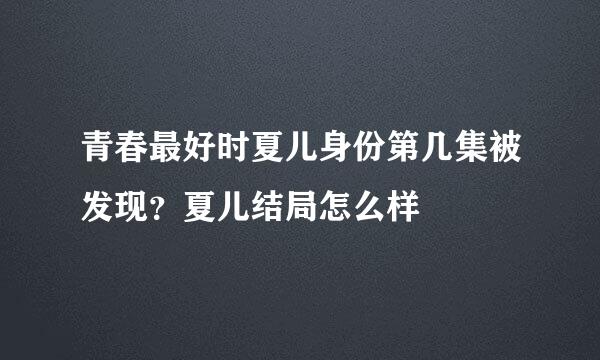 青春最好时夏儿身份第几集被发现？夏儿结局怎么样